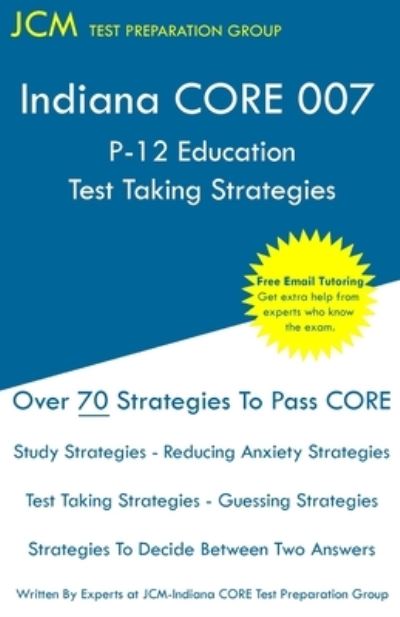 JCM TEST PREPARATION GROUP

Indiana CORE 007

P-12 Education

Test Taking Strategies

Free Email Tutoring
Get extra help from experts who know the exam.

Over 70 Strategies To Pass CORE

Study Strategies - Reducing Anxiety Strategies

Test Taking Strategies - Guessing Strategies

Strategies To Decide Between Two Answers

Written By Experts at JCM-Indiana CORE Test Preparation Group